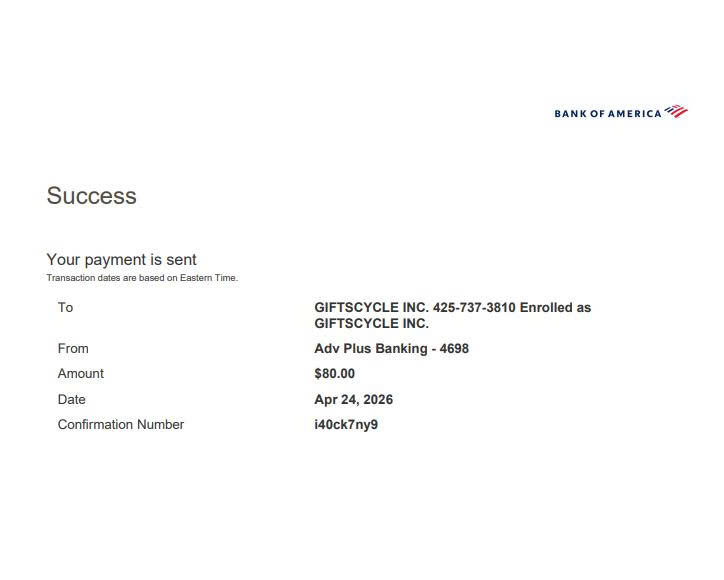 BANK OF AMERICA

Success

Your payment is sent

Transaction dates are based on Eastern Time.

To
GIFTSCYCLE INC. 425-737-3810 Enrolled as GIFTSCYCLE INC.

From
Adv Plus Banking - 4698

Amount
$80.00

Date
Apr 24, 2026

Confirmation Number
i40ck7ny9